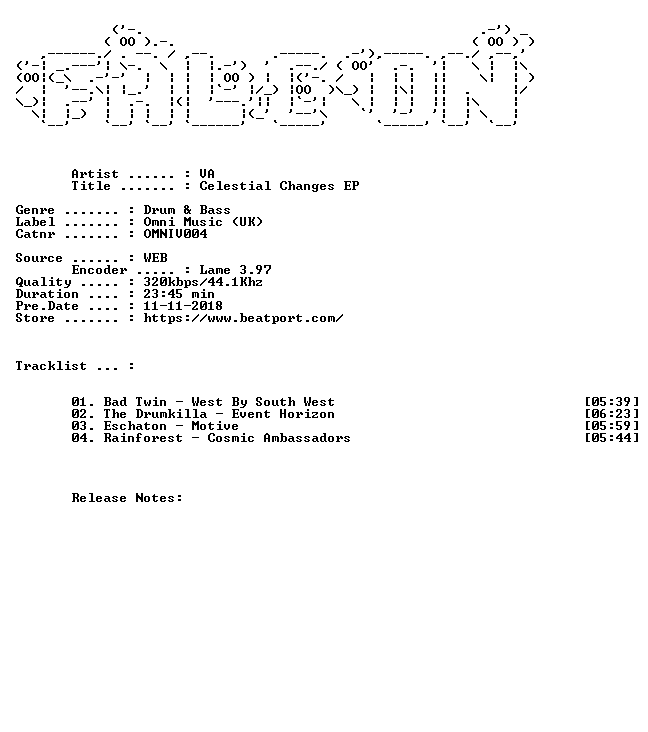 Artist ...... : VA
Title ....... : Celestial Changes EP

Genre ....... : Drum & Bass
Label ....... : Omni Music (UK)
Catnr ....... : OMNIV004

Source ...... : WEB
Encoder ..... : Lame 3.97
Quality ..... : 320kbps/44.1Khz
Duration .... : 23:45 min
Pre.Date .... : 11-11-2018
Store ....... : https://www.beatport.com/

Tracklist ... :

01. Bad Twin - West By South West [05:39]
02. The Drumkilla - Event Horizon [06:23]
03. Eschaton - Motive [05:59]
04. Rainforest - Cosmic Ambassadors [05:44]

Release Notes: